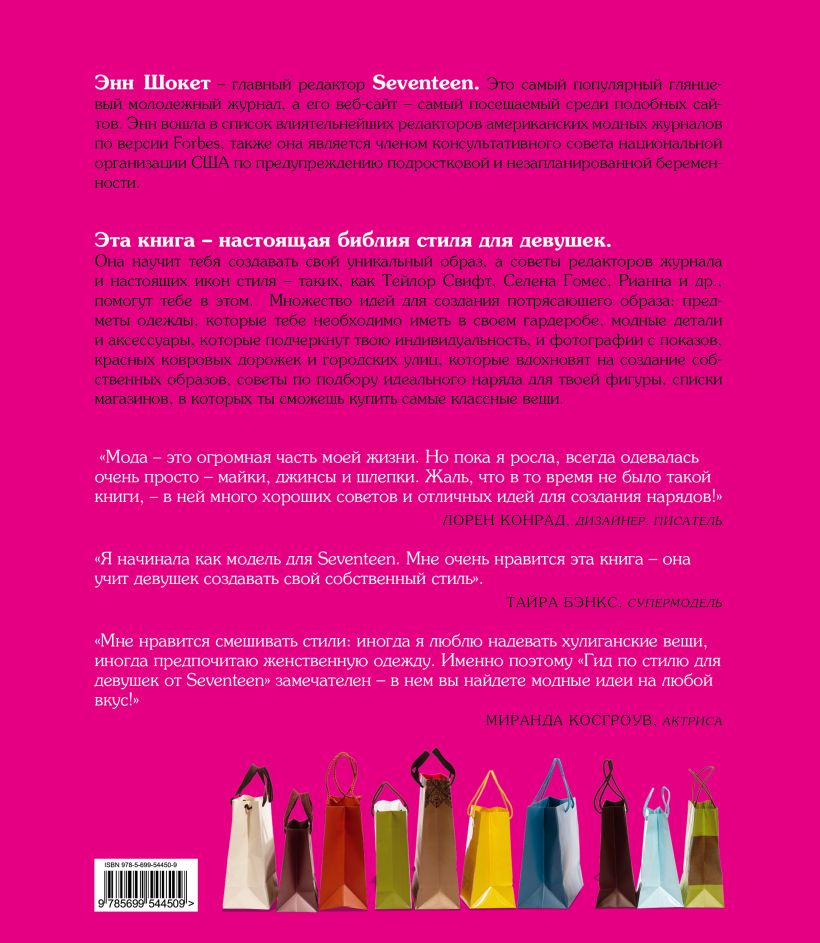 Энн Шокет – главный редактор Seventeen. Это самый популярный глянцевый молодежный журнал, а его веб-сайт – самый посещаемый среди подобных сайтов. Энн вошла в список влиятельнейших редакторов американских модных журналов по версии Forbes, также она является членом консультативного совета национальной организации США по предупреждению подростковой и незапланированной беременности.

Эта книга – настоящая библия стиля для девушек.
Она научит тебя создавать свой уникальный образ, а советы редакторов журнала и настоящих икон стиля – таких, как Тейлор Свифт, Селена Гомес, Рианна и др., помогут тебе в этом. Множество идей для создания потрясающего образа: предметы одежды, которые тебе необходимо иметь в своем гардеробе, модные детали и аксессуары, которые подчеркнут твою индивидуальность, и фотографии с показов, красных ковровых дорожек и городских улиц, которые вдохновят на создание собственных образов, советы по подбору идеального наряда для твоей фигуры, списки магазинов, в которых ты сможешь купить самые классные вещи.

«Мода – это огромная часть моей жизни. Но пока я росла, всегда одевалась очень просто – майки, джинсы и шлепки. Жаль, что в то время не было такой книги, – в ней много хороших советов и отличных идей для создания нарядов!»
ЛОРЕН КОНРАД, ДИЗАЙНЕР, ПИСАТЕЛЬ

«Я начинала как модель для Seventeen. Мне очень нравится эта книга – она учит девушек создавать свой собственный стиль».
ТАЙРА БЭНКС, СУПЕРМОДЕЛЬ

«Мне нравится смешивать стили: иногда я люблю надевать хулиганские вещи, иногда предпочитаю женственную одежду. Именно поэтому «Гид по стилю для девушек от Seventeen» замечателен – в нем вы найдете модные идеи на любой вкус!»
МИРАНДА КОСГРОУВ, АКТРИСА

ISBN 978-5-699-54450-9
9 785699 544509 >